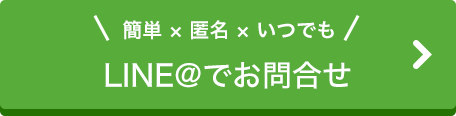 \ 簡単 × 匿名 × いつでも /

LINE@でお問合せ